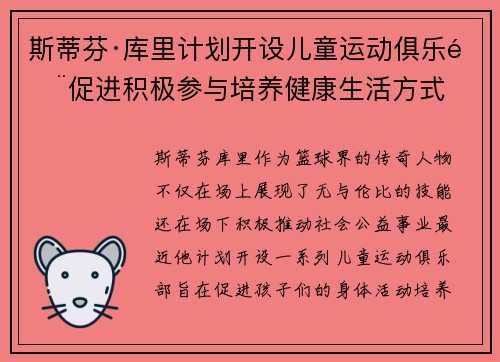 斯蒂芬·库里计划开设儿童运动俱乐é¨促进积极参与培养健康生活方式

斯蒂芬库里作为篮球界的传奇人物不仅在场上展现了无与伦比的技能还在场下积极推动社会公益事业最近他计划开设一系列儿童运动俱乐部旨在促进孩子们的身体活动培养